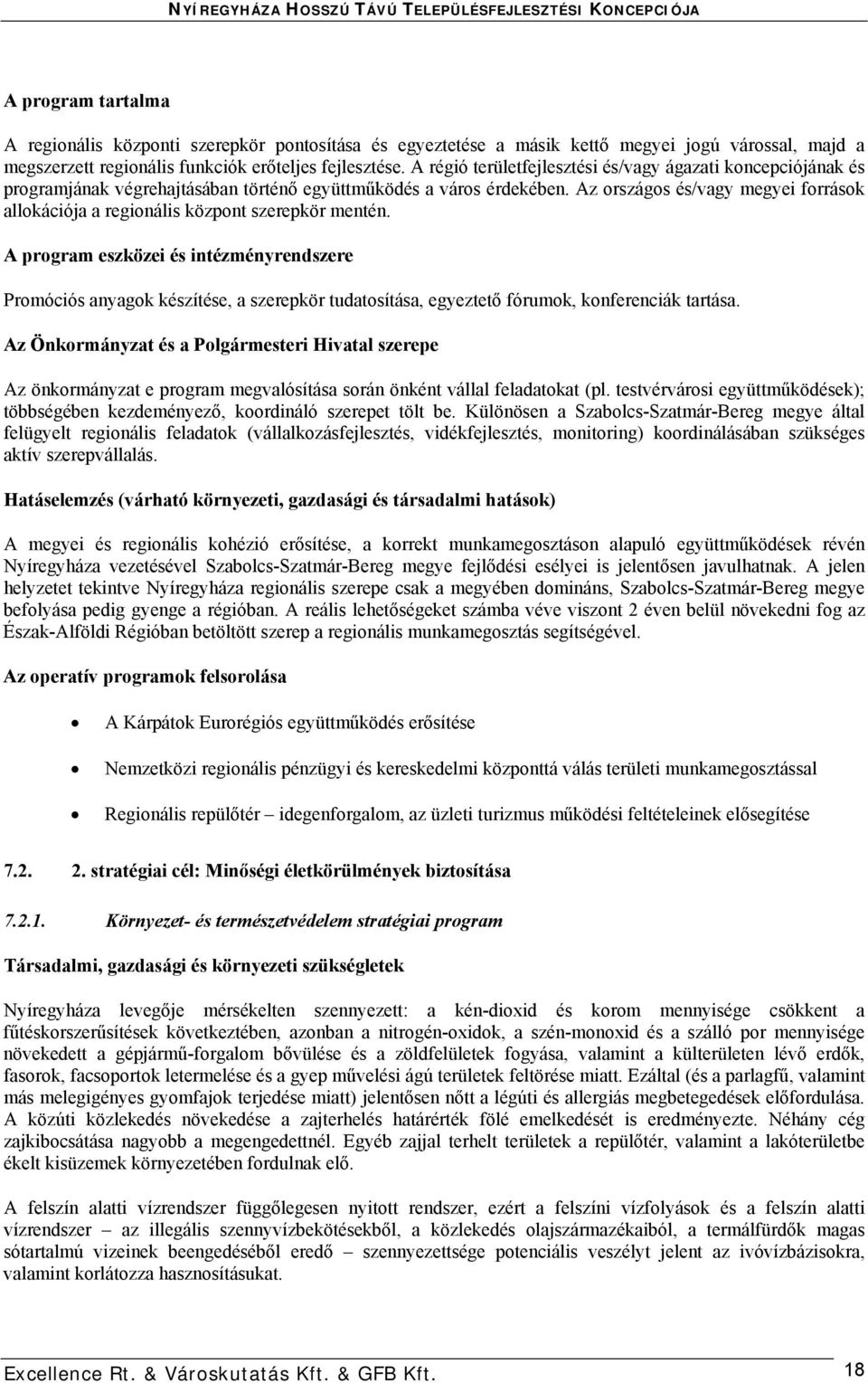 NYÍREGYHÁZA HOSSZÚ TÁVÚ TELEPÜLÉSFEJLESZTÉSI KONCEPCIÓJA

A program tartalma

A regionális központi szerepkör pontosítása és egyeztetése a másik kettő megyei jogú várossal, majd a megszerzett regionális funkciók erőteljes fejlesztése. A régió területfejlesztési és/vagy ágazati koncepciójának és programjának végrehajtásában történő együttműködés a város érdekében. Az országos és/vagy megyei források allokációja a regionális központ szerepkör mentén.

A program eszközei és intézményrendszere

Promóciós anyagok készítése, a szerepkör tudatosítása, egyeztető fórumok, konferenciák tartása.

Az Önkormányzat és a Polgármesteri Hivatal szerepe

Az önkormányzat e program megvalósítása során önként vállal feladatokat (pl. testvérvárosi együttműködések); többségében kezdeményező, koordináló szerepet tölt be. Különösen a Szabolcs-Szatmár-Bereg megye által felügyelt regionális feladatok (vállalkozásfejlesztés, vidékfejlesztés, monitoring) koordinálásában szükséges aktív szerepvállalás.

Hatáselemzés (várható környezeti, gazdasági és társadalmi hatások)

A megyei és regionális kohézió erősítése, a korrekt munkamegosztáson alapuló együttműködések révén Nyíregyháza vezetésével Szabolcs-Szatmár-Bereg megye fejlődési esélyei is jelentősen javulhatnak. A jelen helyzetet tekintve Nyíregyháza regionális szerepe csak a megyében domináns, Szabolcs-Szatmár-Bereg megye befolyása pedig gyenge a régióban. A reális lehetőségeket számba véve viszont 2 éven belül növekedni fog az Észak-Alföldi Régióban betöltött szerep a regionális munkamegosztás segítségével.

Az operatív programok felsorolása

• A Kárpátok Eurorégiós együttműködés erősítése

• Nemzetközi regionális pénzügyi és kereskedelmi központtá válás területi munkamegosztással

• Regionális repülőtér – idegenforgalom, az üzleti turizmus működési feltételeinek elősegítése

7.2. 2. stratégiai cél: Minőségi életkörülmények biztosítása

7.2.1. Környezet- és természetvédelem stratégiai program

Társadalmi, gazdasági és környezeti szükségletek

Nyíregyháza levegője mérsékelten szennyezett: a kén-dioxid és korom mennyisége csökkent a fűtéskorszerűsítések következtében, azonban a nitrogén-oxidok, a szén-monoxid és a szálló por mennyisége növekedett a gépjármű-forgalom bővülése és a zöldfelületek fogyása, valamint a külterületen lévő erdők, fasorok, facsoportok letermelése és a gyep művelési ágú területek feltörése miatt. Ezáltal (és a parlagfű, valamint más melegigényes gyomfajok terjedése miatt) jelentősen nőtt a légúti és allergiás megbetegedések előfordulása. A közúti közlekedés növekedése a zajterhelés határérték fölé emelkedését is eredményezte. Néhány cég zajkibocsátása nagyobb a megengedettnél. Egyéb zajjal terhelt területek a repülőtér, valamint a lakóterületbe ékelt kisüzemek környezetében fordulnak elő.

A felszín alatti vízrendszer függőlegesen nyitott rendszer, ezért a felszíni vízfolyások és a felszín alatti vízrendszer – az illegális szennyvízbekötésekből, a közlekedés olajszármazékaiból, a termálfürdők magas sótartalmú vizeinek beengedéséből eredő – szennyezettsége potenciális veszélyt jelent az ivóvízbázisokra, valamint korlátozza hasznosításukat.

Excellence Rt. & Városkutatás Kft. & GFB Kft.
18